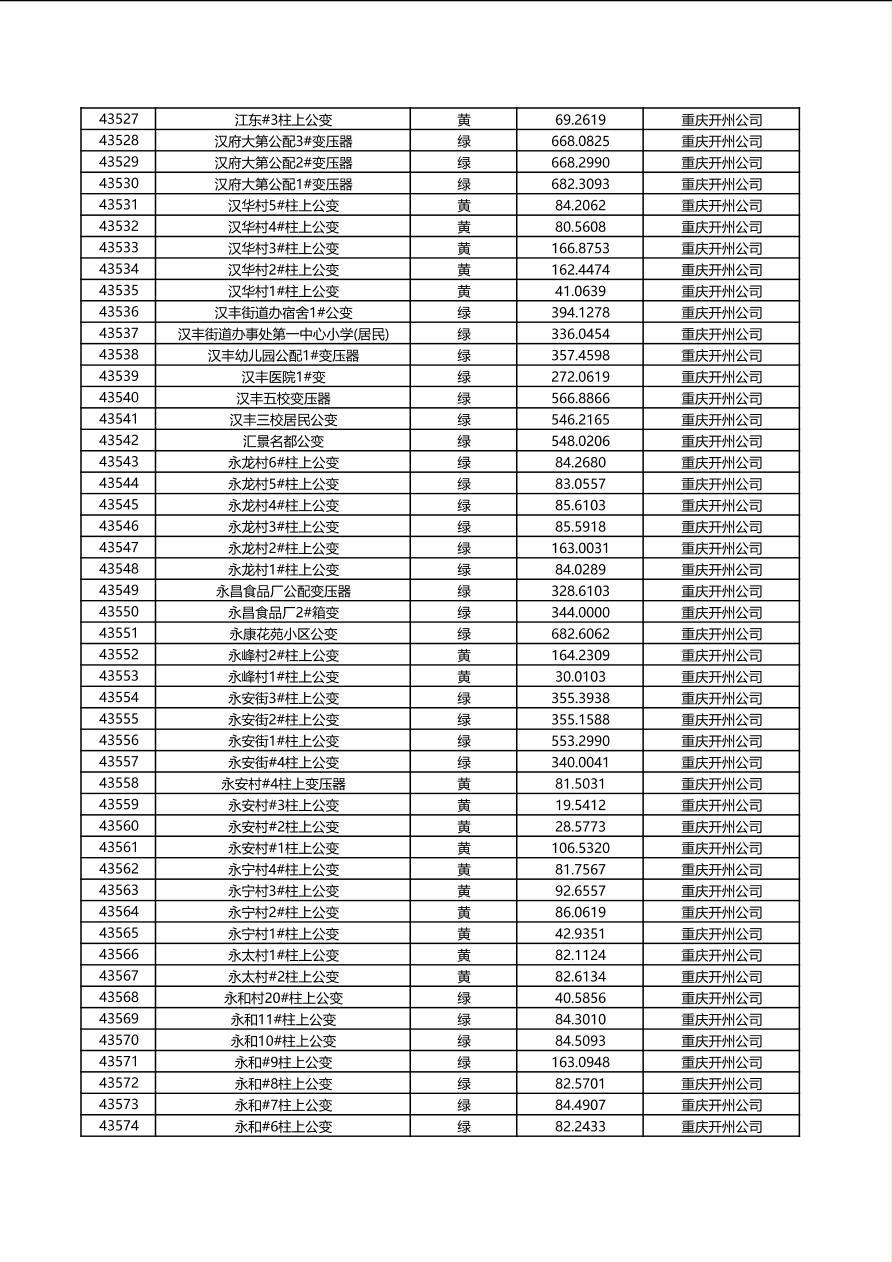 | | | | | |
|---|---|---|---|---|
| 43527 | 江东#3柱上公变 | 黄 | 69.2619 | 重庆开州公司 |
| 43528 | 汉府大第公配3#变压器 | 绿 | 668.0825 | 重庆开州公司 |
| 43529 | 汉府大第公配2#变压器 | 绿 | 668.2990 | 重庆开州公司 |
| 43530 | 汉府大第公配1#变压器 | 绿 | 682.3093 | 重庆开州公司 |
| 43531 | 汉华村5#柱上公变 | 黄 | 84.2062 | 重庆开州公司 |
| 43532 | 汉华村4#柱上公变 | 黄 | 80.5608 | 重庆开州公司 |
| 43533 | 汉华村3#柱上公变 | 黄 | 166.8753 | 重庆开州公司 |
| 43534 | 汉华村2#柱上公变 | 黄 | 162.4474 | 重庆开州公司 |
| 43535 | 汉华村1#柱上公变 | 黄 | 41.0639 | 重庆开州公司 |
| 43536 | 汉丰街道办宿舍1#公变 | 绿 | 394.1278 | 重庆开州公司 |
| 43537 | 汉丰街道办事处第一中心小学(居民) | 绿 | 336.0454 | 重庆开州公司 |
| 43538 | 汉丰幼儿园公配1#变压器 | 绿 | 357.4598 | 重庆开州公司 |
| 43539 | 汉丰医院1#变 | 绿 | 272.0619 | 重庆开州公司 |
| 43540 | 汉丰五校变压器 | 绿 | 566.8866 | 重庆开州公司 |
| 43541 | 汉丰三校居民公变 | 绿 | 546.2165 | 重庆开州公司 |
| 43542 | 汇景名都公变 | 绿 | 548.0206 | 重庆开州公司 |
| 43543 | 永龙村6#柱上公变 | 绿 | 84.2680 | 重庆开州公司 |
| 43544 | 永龙村5#柱上公变 | 绿 | 83.0557 | 重庆开州公司 |
| 43545 | 永龙村4#柱上公变 | 绿 | 85.6103 | 重庆开州公司 |
| 43546 | 永龙村3#柱上公变 | 绿 | 85.5918 | 重庆开州公司 |
| 43547 | 永龙村2#柱上公变 | 绿 | 163.0031 | 重庆开州公司 |
| 43548 | 永龙村1#柱上公变 | 绿 | 84.0289 | 重庆开州公司 |
| 43549 | 永昌食品厂公配变压器 | 绿 | 328.6103 | 重庆开州公司 |
| 43550 | 永昌食品厂2#箱变 | 绿 | 344.0000 | 重庆开州公司 |
| 43551 | 永康花苑小区公变 | 绿 | 682.6062 | 重庆开州公司 |
| 43552 | 永峰村2#柱上公变 | 黄 | 164.2309 | 重庆开州公司 |
| 43553 | 永峰村1#柱上公变 | 黄 | 30.0103 | 重庆开州公司 |
| 43554 | 永安街3#柱上公变 | 绿 | 355.3938 | 重庆开州公司 |
| 43555 | 永安街2#柱上公变 | 绿 | 355.1588 | 重庆开州公司 |
| 43556 | 永安街1#柱上公变 | 绿 | 553.2990 | 重庆开州公司 |
| 43557 | 永安街#4柱上公变 | 绿 | 340.0041 | 重庆开州公司 |
| 43558 | 永安村#4柱上变压器 | 黄 | 81.5031 | 重庆开州公司 |
| 43559 | 永安村#3柱上公变 | 黄 | 19.5412 | 重庆开州公司 |
| 43560 | 永安村#2柱上公变 | 黄 | 28.5773 | 重庆开州公司 |
| 43561 | 永安村#1柱上公变 | 黄 | 106.5320 | 重庆开州公司 |
| 43562 | 永宁村4#柱上公变 | 黄 | 81.7567 | 重庆开州公司 |
| 43563 | 永宁村3#柱上公变 | 黄 | 92.6557 | 重庆开州公司 |
| 43564 | 永宁村2#柱上公变 | 黄 | 86.0619 | 重庆开州公司 |
| 43565 | 永宁村1#柱上公变 | 黄 | 42.9351 | 重庆开州公司 |
| 43566 | 永太村1#柱上公变 | 黄 | 82.1124 | 重庆开州公司 |
| 43567 | 永太村#2柱上公变 | 黄 | 82.6134 | 重庆开州公司 |
| 43568 | 永和村20#柱上公变 | 绿 | 40.5856 | 重庆开州公司 |
| 43569 | 永和11#柱上公变 | 绿 | 84.3010 | 重庆开州公司 |
| 43570 | 永和10#柱上公变 | 绿 | 84.5093 | 重庆开州公司 |
| 43571 | 永和#9柱上公变 | 绿 | 163.0948 | 重庆开州公司 |
| 43572 | 永和#8柱上公变 | 绿 | 82.5701 | 重庆开州公司 |
| 43573 | 永和#7柱上公变 | 绿 | 84.4907 | 重庆开州公司 |
| 43574 | 永和#6柱上公变 | 绿 | 82.2433 | 重庆开州公司 |